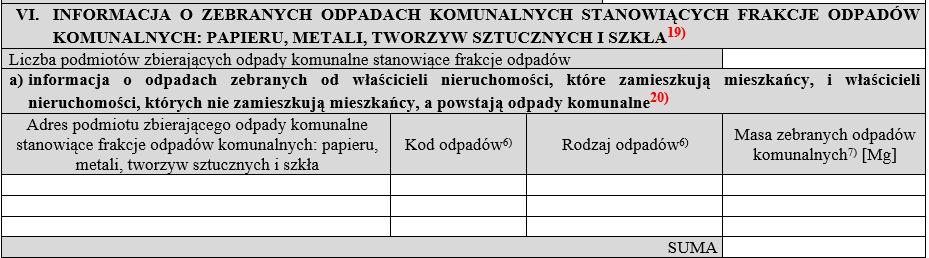 VI. INFORMACJA O ZEBRANYCH ODPADACH KOMUNALNYCH STANOWIĄCYCH FRAKCJE ODPADÓW KOMUNALNYCH: PAPIERU, METALI, TWORZYW SZTUCZNYCH I SZKŁA$^{19)}$

Liczba podmiotów zbierających odpady komunalne stanowiące frakcje odpadów

a) informacja o odpadach zebranych od właścicieli nieruchomości, które zamieszkują mieszkańcy, i właścicieli nieruchomości, których nie zamieszkują mieszkańcy, a powstają odpady komunalne$^{20)}$

| Adres podmiotu zbierającego odpady komunalne stanowiące frakcje odpadów komunalnych: papieru, metali, tworzyw sztucznych i szkła | Kod odpadów$^{6)}$ | Rodzaj odpadów$^{6)}$ | Masa zebranych odpadów komunalnych$^{7)}$ [Mg] |
|---|---|---|---|
| | | | |
| | | | |
| | | | |
| | | SUMA | |